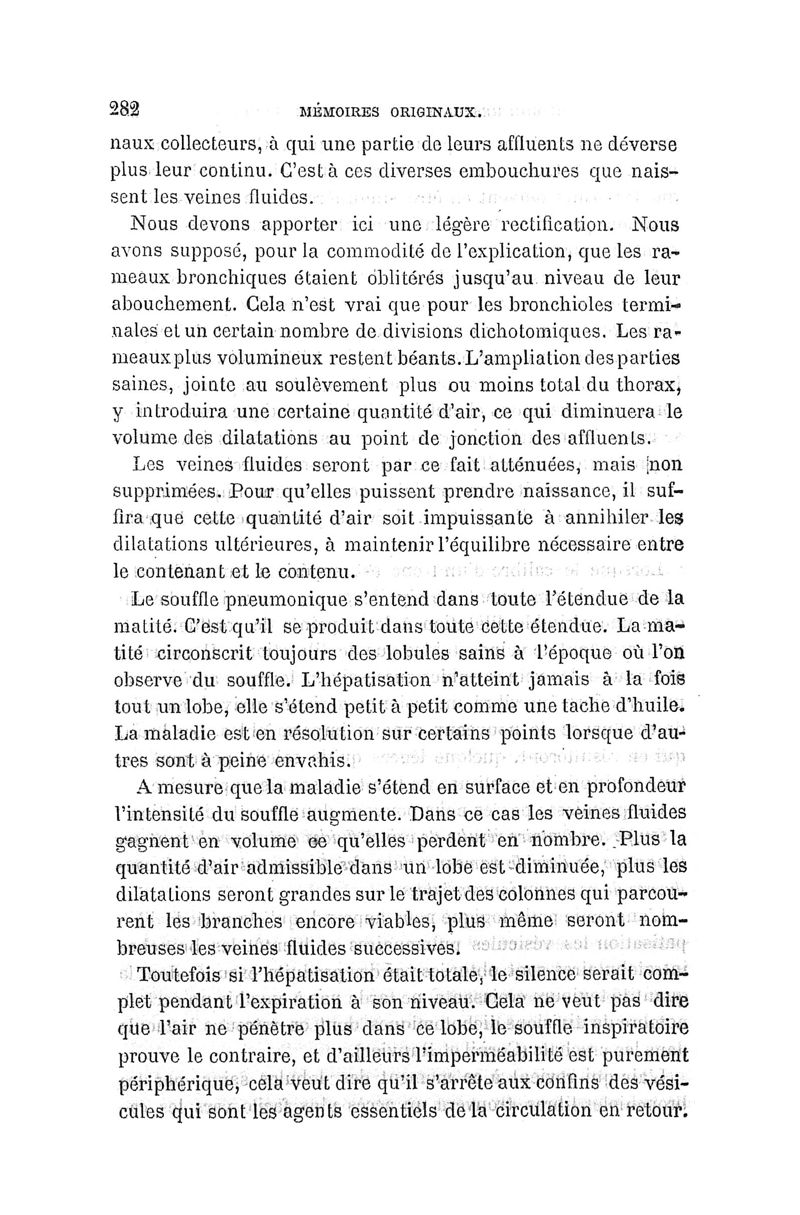 282 MÉMOIRES ORIGINAUX.

naux collecteurs, à qui une partie de leurs affluents ne déverse plus leur continu. C'est à ces diverses embouchures que naissent les veines fluides.

Nous devons apporter ici une légère rectification. Nous avons supposé, pour la commodité de l'explication, que les rameaux bronchiques étaient oblitérés jusqu'au niveau de leur abouchement. Cela n'est vrai que pour les bronchioles terminales et un certain nombre de divisions dichotomiques. Les rameaux plus volumineux restent béants. L'ampliation des parties saines, jointe au soulèvement plus ou moins total du thorax, y introduira une certaine quantité d'air, ce qui diminuera le volume des dilatations au point de jonction des affluents.

Les veines fluides seront par ce fait atténuées, mais non supprimées. Pour qu'elles puissent prendre naissance, il suffira que cette quantité d'air soit impuissante à annihiler les dilatations ultérieures, à maintenir l'équilibre nécessaire entre le contenant et le contenu.

Le souffle pneumonique s'entend dans toute l'étendue de la matité. C'est qu'il se produit dans toute cette étendue. La matité circonscrit toujours des lobules sains à l'époque où l'on observe du souffle. L'hépatisation n'atteint jamais à la fois tout un lobe, elle s'étend petit à petit comme une tache d'huile. La maladie est en résolution sur certains points lorsque d'autres sont à peine envahis.

A mesure que la maladie s'étend en surface et en profondeur l'intensité du souffle augmente. Dans ce cas les veines fluides gagnent en volume ce qu'elles perdent en nombre. Plus la quantité d'air admissible dans un lobe est diminuée, plus les dilatations seront grandes sur le trajet des colonnes qui parcourent les branches encore viables, plus même seront nombreuses les veines fluides successives.

Toutefois si l'hépatisation était totale, le silence serait complet pendant l'expiration à son niveau. Cela ne veut pas dire que l'air ne pénètre plus dans ce lobe, le souffle inspiratoire prouve le contraire, et d'ailleurs l'imperméabilité est purement périphérique, cela veut dire qu'il s'arrête aux confins des vésicules qui sont les agents essentiels de la circulation en retour.